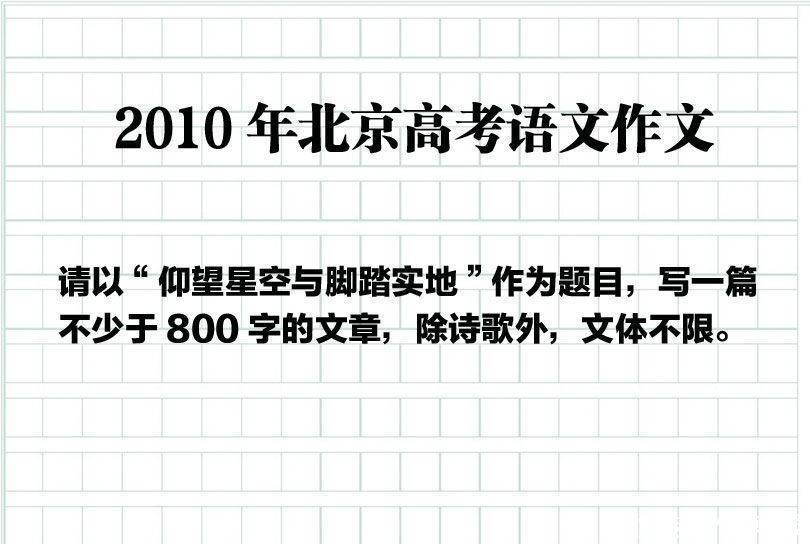 2010 年北京高考语文作文

请以“仰望星空与脚踏实地”作为题目，写一篇不少于 800 字的文章，除诗歌外，文体不限。